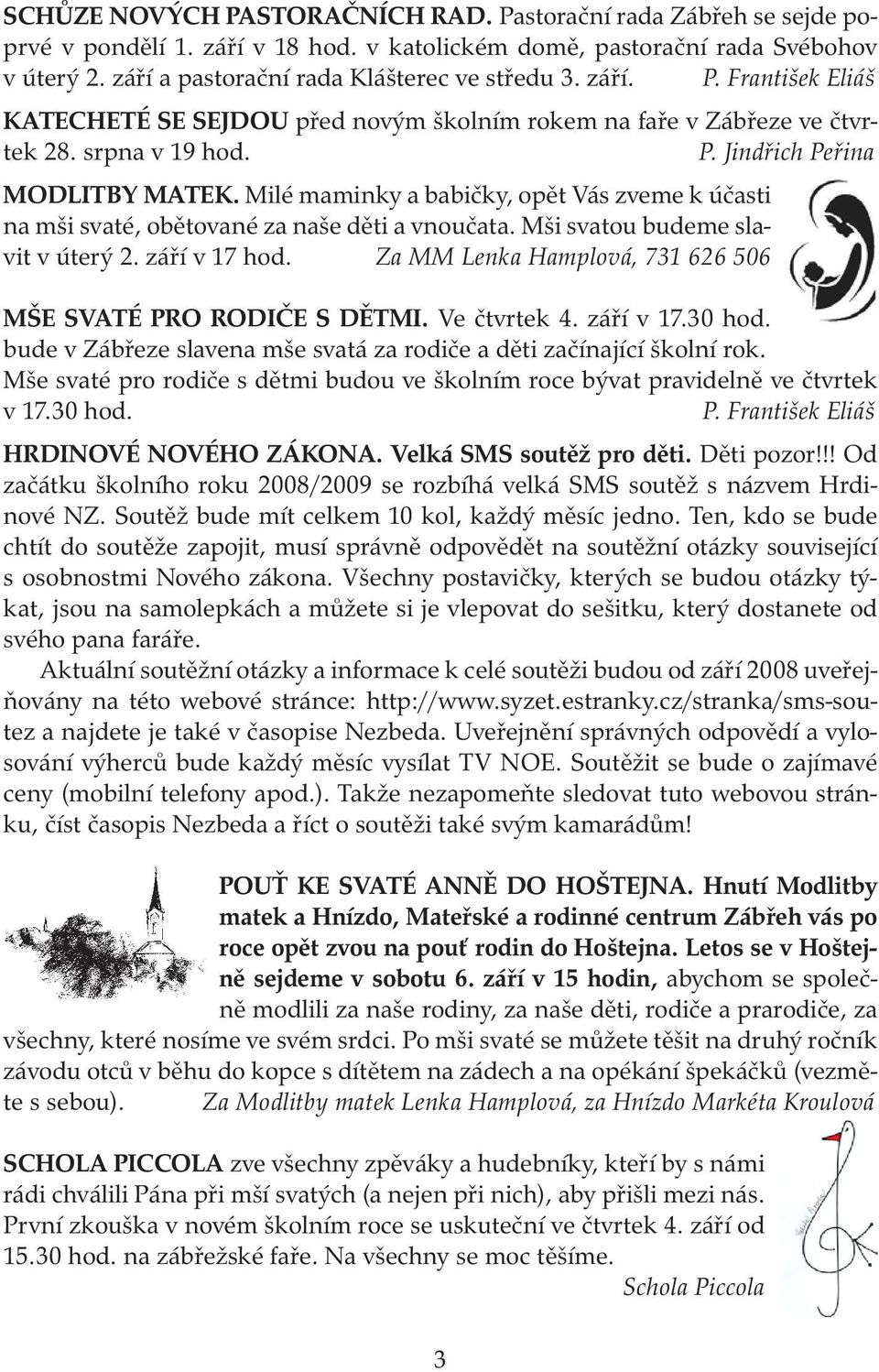 SCHŮZE NOVÝCH PASTORAČNÍCH RAD. Pastorační rada Zábřeh se sejde poprvé v pondělí 1. září v 18 hod. v katolickém domě, pastorační rada Svébohov v úterý 2. září a pastorační rada Klášterec ve středu 3. září. P. František Eliáš

KATECHETÉ SE SEJDOU před novým školním rokem na faře v Zábřeze ve čtvrtek 28. srpna v 19 hod. P. Jindřich Peřina

MODLITBY MATEK. Milé maminky a babičky, opět Vás zveme k účasti na mši svaté, obětované za naše děti a vnoučata. Mši svatou budeme slavit v úterý 2. září v 17 hod. Za MM Lenka Hamplová, 731 626 506

MŠE SVATÉ PRO RODIČE S DĚTMI. Ve čtvrtek 4. září v 17.30 hod. bude v Zábřeze slavena mše svatá za rodiče a děti začínající školní rok. Mše svaté pro rodiče s dětmi budou ve školním roce bývat pravidelně ve čtvrtek v 17.30 hod. P. František Eliáš

HRDINOVÉ NOVÉHO ZÁKONA. Velká SMS soutěž pro děti. Děti pozor!!! Od začátku školního roku 2008/2009 se rozbíhá velká SMS soutěž s názvem Hrdinové NZ. Soutěž bude mít celkem 10 kol, každý měsíc jedno. Ten, kdo se bude chtít do soutěže zapojit, musí správně odpovědět na soutěžní otázky související s osobnostmi Nového zákona. Všechny postavičky, kterých se budou otázky týkat, jsou na samolepkách a můžete si je vlepovat do sešitku, který dostanete od svého pana faráře.

Aktuální soutěžní otázky a informace k celé soutěži budou od září 2008 uveřejňovány na této webové stránce: http://www.syzet.estranky.cz/stranka/sms-soutez a najdete je také v časopise Nezbeda. Uveřejnění správných odpovědí a vylosování výherců bude každý měsíc vysílat TV NOE. Soutěžit se bude o zajímavé ceny (mobilní telefony apod.). Takže nezapomeňte sledovat tuto webovou stránku, číst časopis Nezbeda a říct o soutěži také svým kamarádům!

POUŤ KE SVATÉ ANNĚ DO HOŠTEJNA. Hnutí Modlitby matek a Hnízdo, Mateřské a rodinné centrum Zábřeh vás po roce opět zvou na pouť rodin do Hoštejna. Letos se v Hoštejně sejdeme v sobotu 6. září v 15 hodin, abychom se společně modlili za naše rodiny, za naše děti, rodiče a prarodiče, za všechny, které nosíme ve svém srdci. Po mši svaté se můžete těšit na druhý ročník závodu otců v běhu do kopce s dítětem na zádech a na opékání špekáčků (vezměte s sebou). Za Modlitby matek Lenka Hamplová, za Hnízdo Markéta Kroulová

SCHOLA PICCOLA zve všechny zpěváky a hudebníky, kteří by s námi rádi chválili Pána při mší svatých (a nejen při nich), aby přišli mezi nás. První zkouška v novém školním roce se uskuteční ve čtvrtek 4. září od 15.30 hod. na zábřežské faře. Na všechny se moc těšíme.
Schola Piccola

3